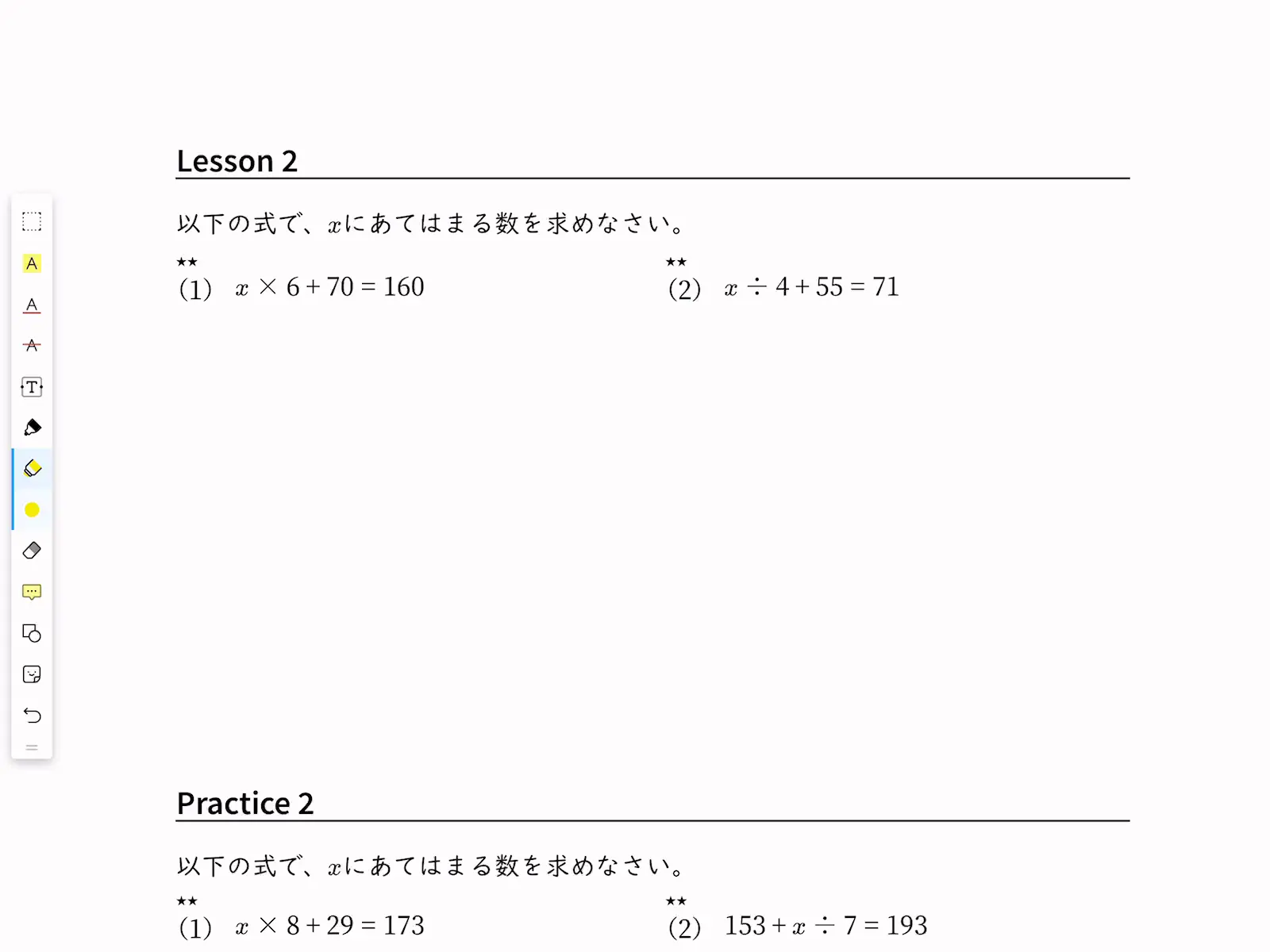 A

A

A

T

Lesson 2

以下の式で、$x$にあてはまる数を求めなさい。

★★
(1) $x \times 6 + 70 = 160$

★★
(2) $x \div 4 + 55 = 71$

Practice 2

以下の式で、$x$にあてはまる数を求めなさい。

★★
(1) $x \times 8 + 29 = 173$

★★
(2) $153 + x \div 7 = 193$